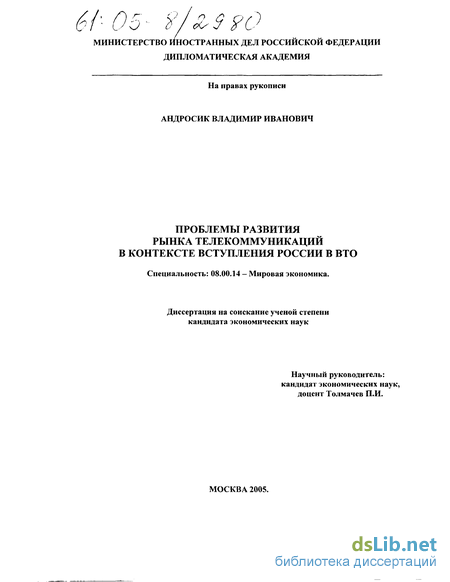 61:05-8/2980

МИНИСТЕРСТВО ИНОСТРАННЫХ ДЕЛ РОССИЙСКОЙ ФЕДЕРАЦИИ
ДИПЛОМАТИЧЕСКАЯ АКАДЕМИЯ

На правах рукописи

АНДРОСИК ВЛАДИМИР ИВАНОВИЧ

ПРОБЛЕМЫ РАЗВИТИЯ
РЫНКА ТЕЛЕКОММУНИКАЦИЙ
В КОНТЕКСТЕ ВСТУПЛЕНИЯ РОССИИ В ВТО

Специальность: 08.00.14 – Мировая экономика.

Диссертация на соискание ученой степени
кандидата экономических наук

Научный руководитель:
кандидат экономических наук,
доцент Толмачев П.И.

МОСКВА 2005.

dsLib.net
библиотека диссертаций